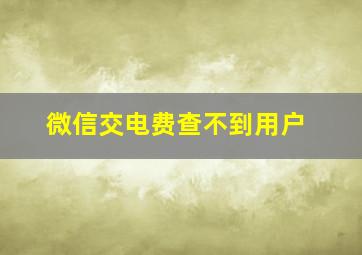 微信交电费查不到用户